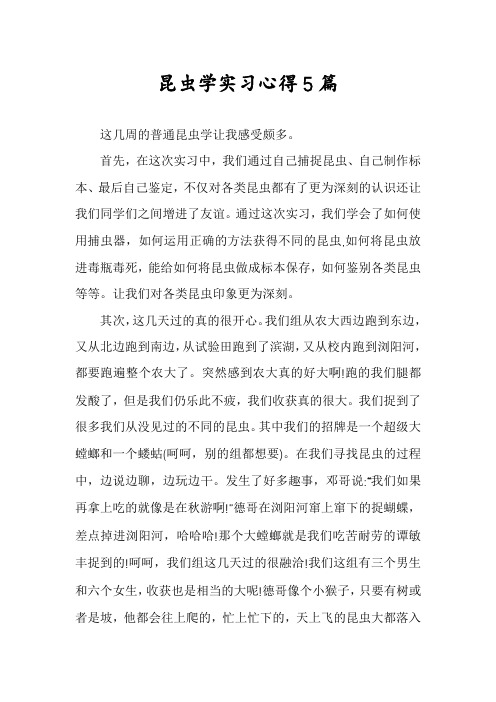 昆虫学实习心得5篇

这几周的普通昆虫学让我感受颇多。

首先，在这次实习中，我们通过自己捕捉昆虫、自己制作标本、最后自己鉴定，不仅对各类昆虫都有了更为深刻的认识还让我们同学们之间增进了友谊。通过这次实习，我们学会了如何使用捕虫器，如何运用正确的方法获得不同的昆虫,如何将昆虫放进毒瓶毒死，能给如何将昆虫做成标本保存，如何鉴别各类昆虫等等。让我们对各类昆虫印象更为深刻。

其次，这几天过的真的很开心。我们组从农大西边跑到东边，又从北边跑到南边，从试验田跑到了滨湖，又从校内跑到浏阳河，都要跑遍整个农大了。突然感到农大真的好大啊!跑的我们腿都发酸了，但是我们仍乐此不疲，我们收获真的很大。我们捉到了很多我们从没见过的不同的昆虫。其中我们的招牌是一个超级大螳螂和一个蝼蛄(呵呵，别的组都想要)。在我们寻找昆虫的过程中，边说边聊，边玩边干。发生了好多趣事，邓哥说:“我们如果再拿上吃的就像是在秋游啊!”德哥在浏阳河窜上窜下的捉蝴蝶，差点掉进浏阳河，哈哈哈!那个大螳螂就是我们吃苦耐劳的谭敏丰捉到的!呵呵，我们组这几天过的很融洽!我们这组有三个男生和六个女生，收获也是相当的大呢!德哥像个小猴子，只要有树或者是坡，他都会往上爬的，忙上忙下的，天上飞的昆虫大都落入